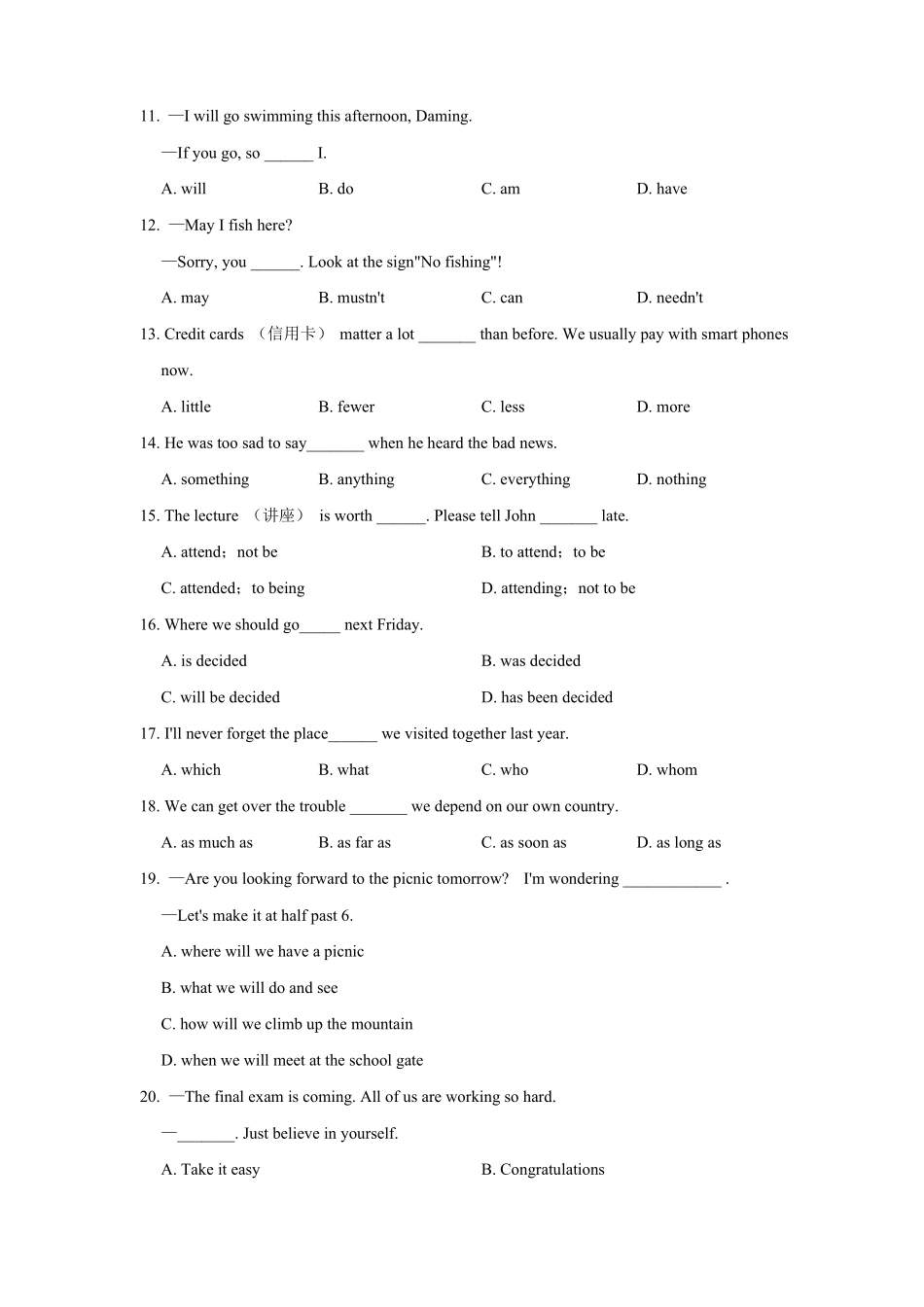 11. —I will go swimming this afternoon, Daming.

—If you go, so ______ I.

A. will　　B. do　　C. am　　D. have

12. —May I fish here?

—Sorry, you ______. Look at the sign"No fishing"!

A. may　　B. mustn't　　C. can　　D. needn't

13. Credit cards （信用卡） matter a lot _______ than before. We usually pay with smart phones now.

A. little　　B. fewer　　C. less　　D. more

14. He was too sad to say_______ when he heard the bad news.

A. something　　B. anything　　C. everything　　D. nothing

15. The lecture （讲座） is worth ______. Please tell John _______ late.

A. attend；not be　　B. to attend；to be

C. attended；to being　　D. attending；not to be

16. Where we should go_____ next Friday.

A. is decided　　B. was decided

C. will be decided　　D. has been decided

17. I'll never forget the place______ we visited together last year.

A. which　　B. what　　C. who　　D. whom

18. We can get over the trouble _______ we depend on our own country.

A. as much as　　B. as far as　　C. as soon as　　D. as long as

19. —Are you looking forward to the picnic tomorrow? I'm wondering ____________ .

—Let's make it at half past 6.

A. where will we have a picnic

B. what we will do and see

C. how will we climb up the mountain

D. when we will meet at the school gate

20. —The final exam is coming. All of us are working so hard.

—_______. Just believe in yourself.

A. Take it easy　　B. Congratulations